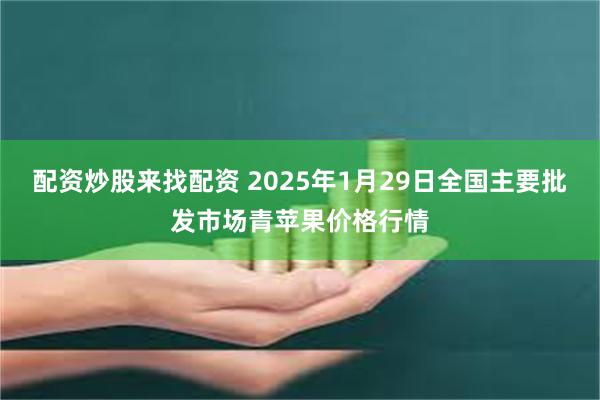 配资炒股来找配资 2025年1月29日全国主要批发市场青苹果价格行情